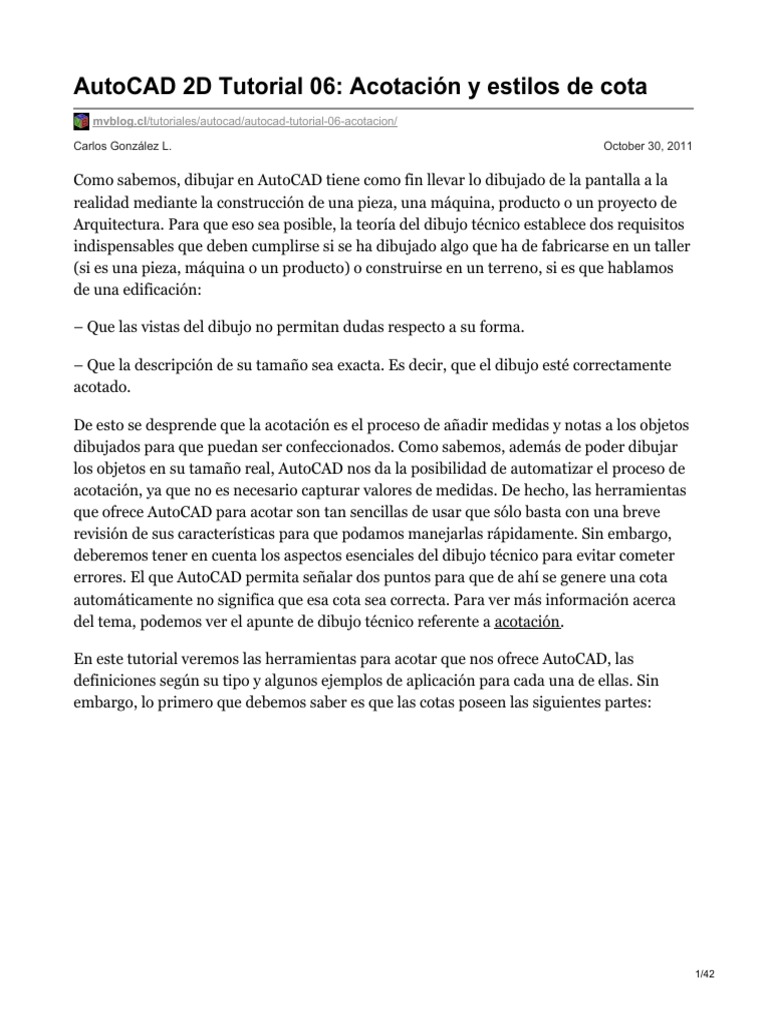 AutoCAD 2D Tutorial 06: Acotación y estilos de cota

mvblog.cl/tutoriales/autocad/autocad-tutorial-06-acotacion/

Carlos González L.

October 30, 2011

Como sabemos, dibujar en AutoCAD tiene como fin llevar lo dibujado de la pantalla a la realidad mediante la construcción de una pieza, una máquina, producto o un proyecto de Arquitectura. Para que eso sea posible, la teoría del dibujo técnico establece dos requisitos indispensables que deben cumplirse si se ha dibujado algo que ha de fabricarse en un taller (si es una pieza, máquina o un producto) o construirse en un terreno, si es que hablamos de una edificación:

– Que las vistas del dibujo no permitan dudas respecto a su forma.

– Que la descripción de su tamaño sea exacta. Es decir, que el dibujo esté correctamente acotado.

De esto se desprende que la acotación es el proceso de añadir medidas y notas a los objetos dibujados para que puedan ser confeccionados. Como sabemos, además de poder dibujar los objetos en su tamaño real, AutoCAD nos da la posibilidad de automatizar el proceso de acotación, ya que no es necesario capturar valores de medidas. De hecho, las herramientas que ofrece AutoCAD para acotar son tan sencillas de usar que sólo basta con una breve revisión de sus características para que podamos manejarlas rápidamente. Sin embargo, deberemos tener en cuenta los aspectos esenciales del dibujo técnico para evitar cometer errores. El que AutoCAD permita señalar dos puntos para que de ahí se genere una cota automáticamente no significa que esa cota sea correcta. Para ver más información acerca del tema, podemos ver el apunte de dibujo técnico referente a acotación.

En este tutorial veremos las herramientas para acotar que nos ofrece AutoCAD, las definiciones según su tipo y algunos ejemplos de aplicación para cada una de ellas. Sin embargo, lo primero que debemos saber es que las cotas poseen las siguientes partes:

1/42